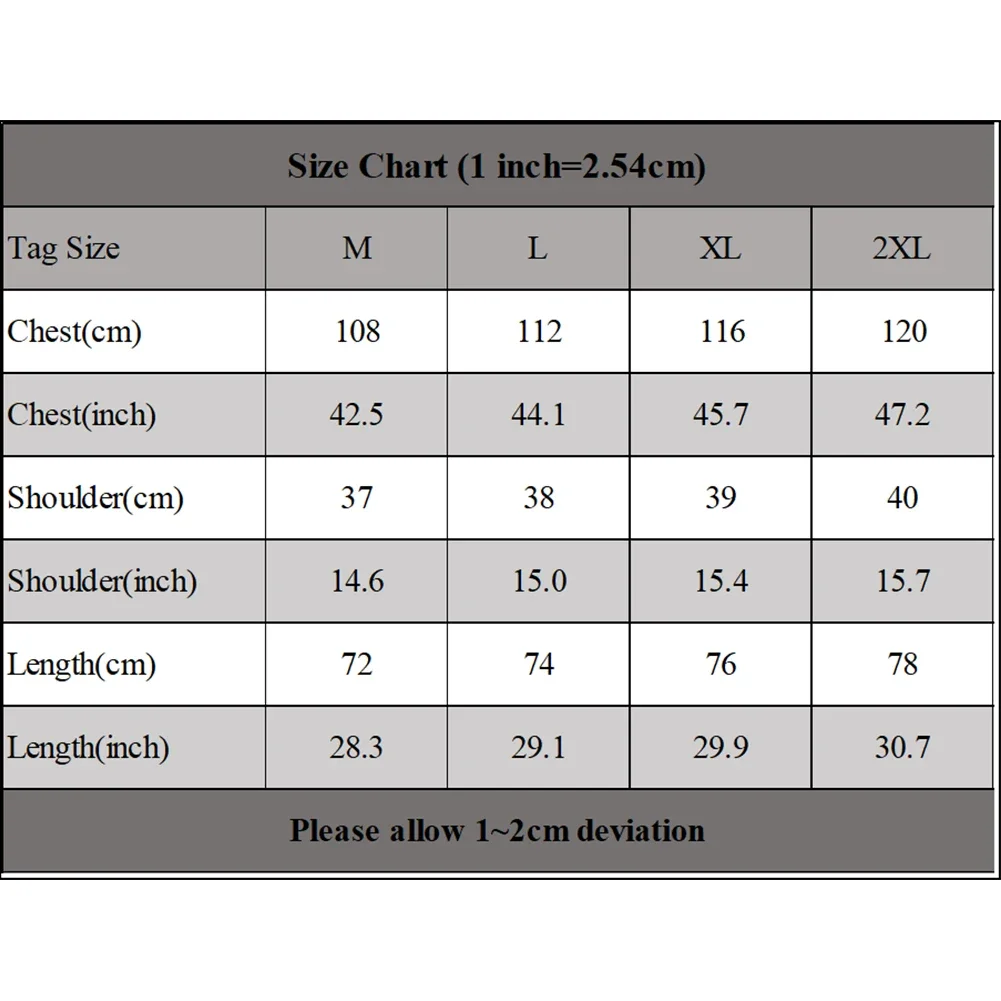 Size Chart (1 inch=2.54cm)

| Tag Size | M | L | XL | 2XL |
|---|---|---|---|---|
| Chest(cm) | 108 | 112 | 116 | 120 |
| Chest(inch) | 42.5 | 44.1 | 45.7 | 47.2 |
| Shoulder(cm) | 37 | 38 | 39 | 40 |
| Shoulder(inch) | 14.6 | 15.0 | 15.4 | 15.7 |
| Length(cm) | 72 | 74 | 76 | 78 |
| Length(inch) | 28.3 | 29.1 | 29.9 | 30.7 |

Please allow 1~2cm deviation